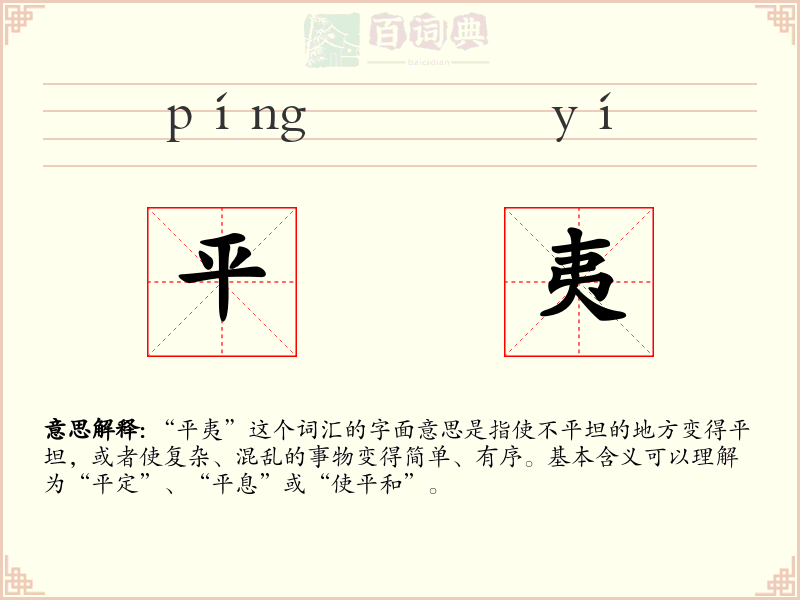 百词典
baicidian

píng yí

平 夷

意思解释：“平夷”这个词汇的字面意思是指使不平坦的地方变得平坦，或者使复杂、混乱的事物变得简单、有序。基本含义可以理解为“平定”、“平息”或“使平和”。